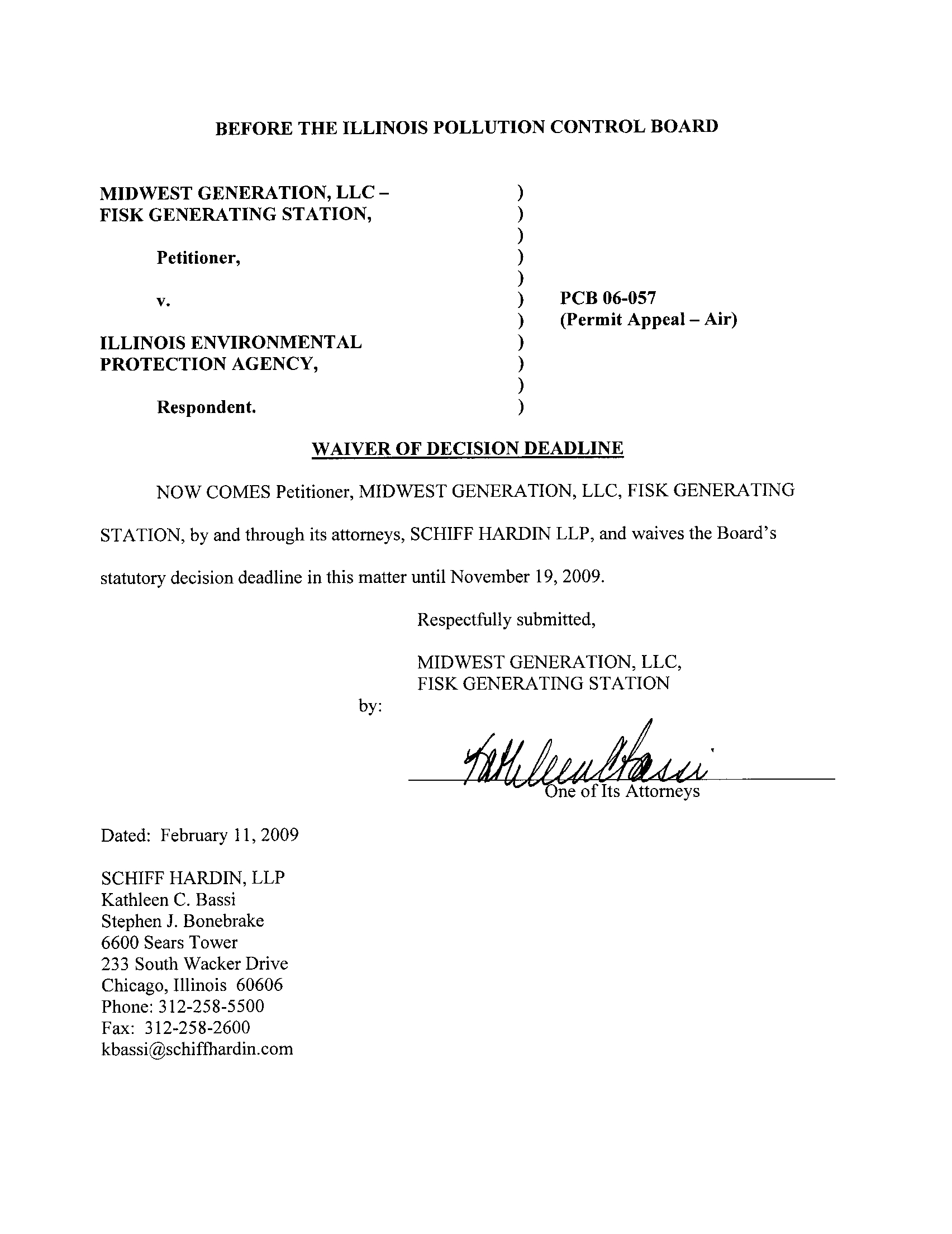 BEFORE THE ILLINOIS POLLUTION CONTROL BOARD

MIDWEST GENERATION, LLC – FISK GENERATING STATION,

Petitioner,

v.

ILLINOIS ENVIRONMENTAL PROTECTION AGENCY,

Respondent.

)
)
)
)
)
)
)
)
)
)
)

PCB 06-057
(Permit Appeal – Air)

WAIVER OF DECISION DEADLINE

NOW COMES Petitioner, MIDWEST GENERATION, LLC, FISK GENERATING STATION, by and through its attorneys, SCHIFF HARDIN LLP, and waives the Board's statutory decision deadline in this matter until November 19, 2009.

Respectfully submitted,

MIDWEST GENERATION, LLC,
FISK GENERATING STATION

by:

Kathleen Bassi
One of Its Attorneys

Dated: February 11, 2009

SCHIFF HARDIN, LLP
Kathleen C. Bassi
Stephen J. Bonebrake
6600 Sears Tower
233 South Wacker Drive
Chicago, Illinois 60606
Phone: 312-258-5500
Fax: 312-258-2600
kbassi@schiffhardin.com